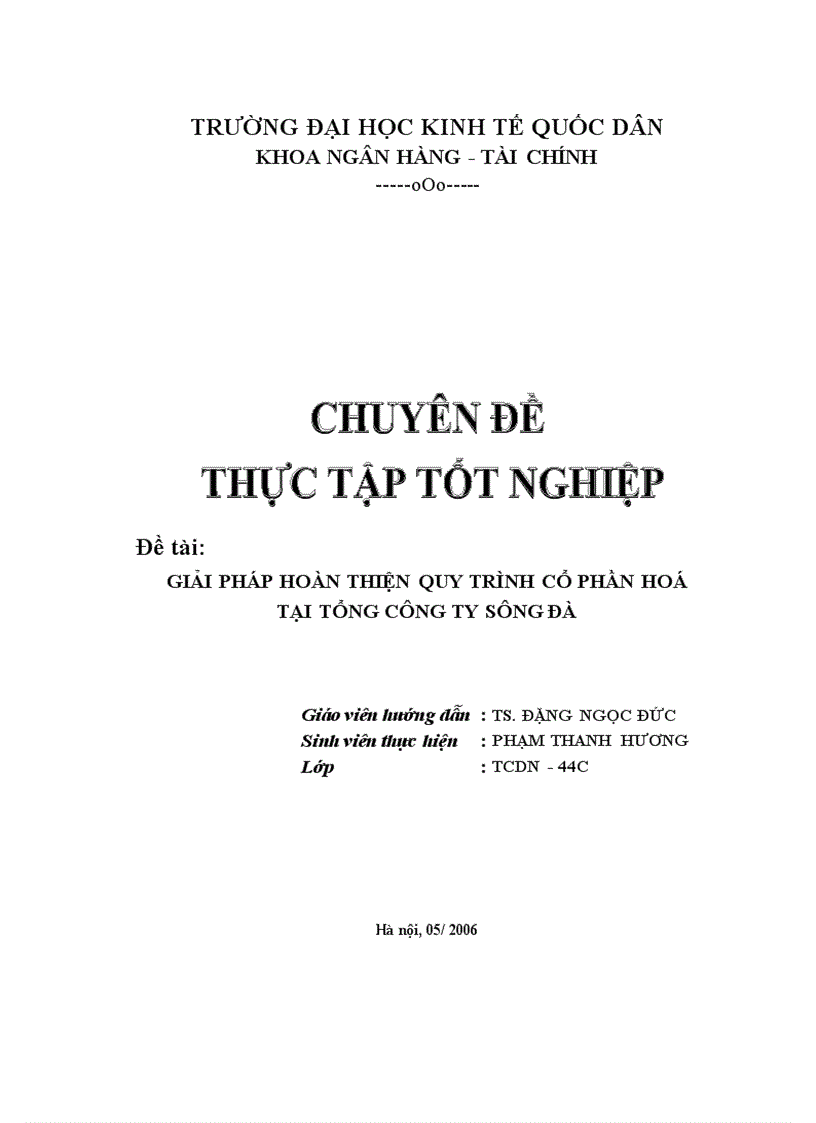 TRƯỜNG ĐẠI HỌC KINH TẾ QUỐC DÂN
KHOA NGÂN HÀNG - TÀI CHÍNH
-----oOo-----

CHUYÊN ĐỀ
THỰC TẬP TỐT NGHIỆP

Đề tài:
GIẢI PHÁP HOÀN THIỆN QUY TRÌNH CỔ PHẦN HOÁ TẠI TỔNG CÔNG TY SÔNG ĐÀ

Giáo viên hướng dẫn : TS. ĐẶNG NGỌC ĐỨC
Sinh viên thực hiện : PHẠM THANH HƯƠNG
Lớp : TCDN - 44C

Hà nội, 05/ 2006